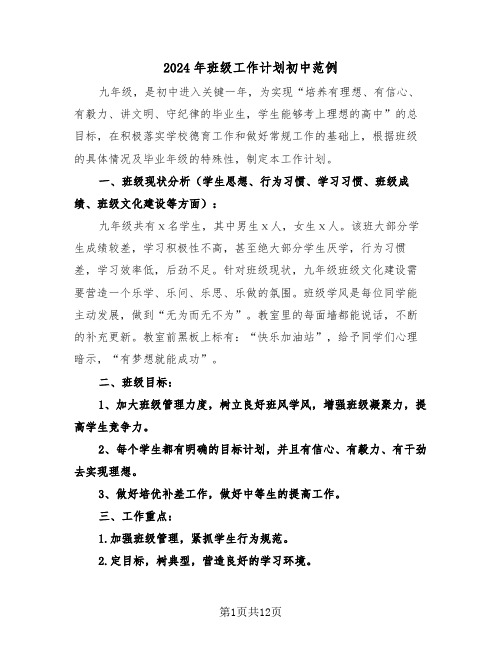 2024年班级工作计划初中范例

九年级，是初中进入关键一年，为实现“培养有理想、有信心、有毅力、讲文明、守纪律的毕业生，学生能够考上理想的高中”的总目标，在积极落实学校德育工作和做好常规工作的基础上，根据班级的具体情况及毕业年级的特殊性，制定本工作计划。

一、班级现状分析（学生思想、行为习惯、学习习惯、班级成绩、班级文化建设等方面）：

九年级共有x名学生，其中男生x人，女生x人。该班大部分学生成绩较差，学习积极性不高，甚至绝大部分学生厌学，行为习惯差，学习效率低，后劲不足。针对班级现状，九年级班级文化建设需要营造一个乐学、乐问、乐思、乐做的氛围。班级学风是每位同学能主动发展，做到“无为而无不为”。教室里的每面墙都能说话，不断的补充更新。教室前黑板上标有：“快乐加油站”，给予同学们心理暗示，“有梦想就能成功”。

二、班级目标：

1、加大班级管理力度，树立良好班风学风，增强班级凝聚力，提高学生竞争力。

2、每个学生都有明确的目标计划，并且有信心、有毅力、有干劲去实现理想。

3、做好培优补差工作，做好中等生的提高工作。

三、工作重点：

1.加强班级管理，紧抓学生行为规范。

2.定目标，树典型，营造良好的学习环境。

第1页共12页